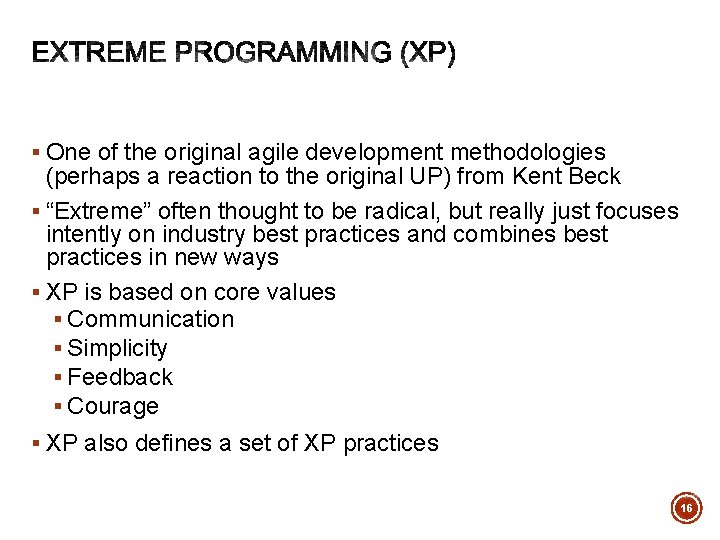 EXTREME PROGRAMMING (XP)

▪ One of the original agile development methodologies (perhaps a reaction to the original UP) from Kent Beck

▪ “Extreme” often thought to be radical, but really just focuses intently on industry best practices and combines best practices in new ways

▪ XP is based on core values
▪ Communication
▪ Simplicity
▪ Feedback
▪ Courage

▪ XP also defines a set of XP practices

16